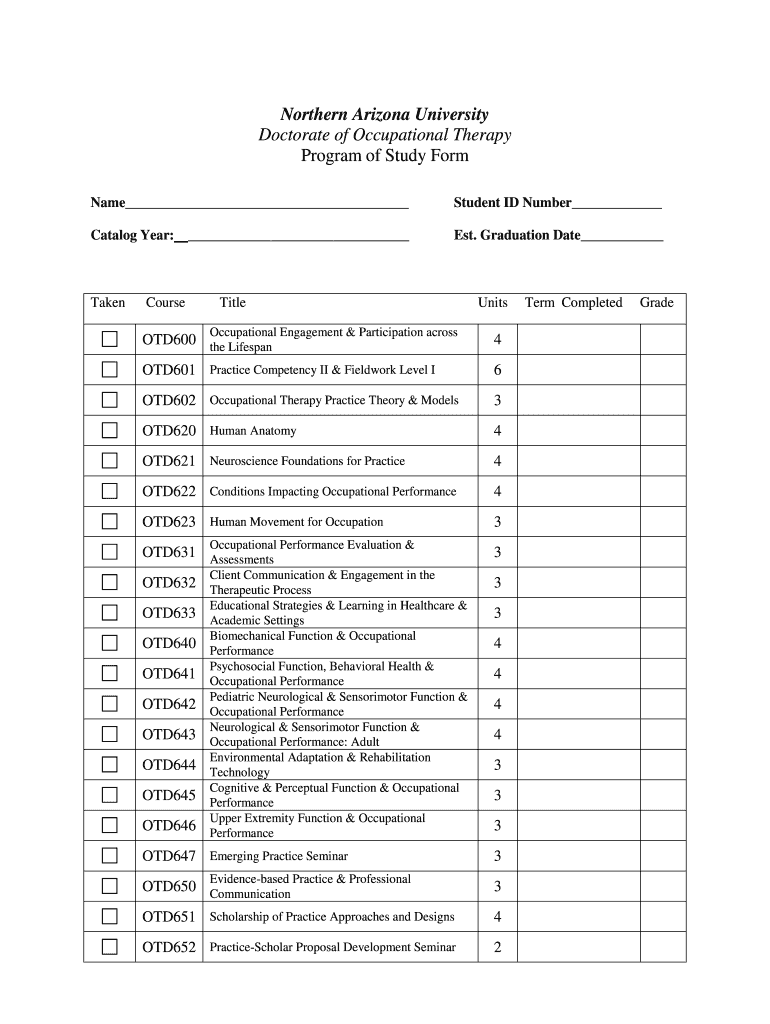 Northern Arizona University
Doctorate of Occupational Therapy
Program of Study Form

Name________________________________________ Student ID Number_____________

Catalog Year:__________________________________ Est. Graduation Date____________

| Taken | Course | Title | Units | Term Completed | Grade |
|---|---|---|---|---|---|
| ☐ | OTD600 | Occupational Engagement & Participation across the Lifespan | 4 | | |
| ☐ | OTD601 | Practice Competency II & Fieldwork Level I | 6 | | |
| ☐ | OTD602 | Occupational Therapy Practice Theory & Models | 3 | | |
| ☐ | OTD620 | Human Anatomy | 4 | | |
| ☐ | OTD621 | Neuroscience Foundations for Practice | 4 | | |
| ☐ | OTD622 | Conditions Impacting Occupational Performance | 4 | | |
| ☐ | OTD623 | Human Movement for Occupation | 3 | | |
| ☐ | OTD631 | Occupational Performance Evaluation & Assessments | 3 | | |
| ☐ | OTD632 | Client Communication & Engagement in the Therapeutic Process | 3 | | |
| ☐ | OTD633 | Educational Strategies & Learning in Healthcare & Academic Settings | 3 | | |
| ☐ | OTD640 | Biomechanical Function & Occupational Performance | 4 | | |
| ☐ | OTD641 | Psychosocial Function, Behavioral Health & Occupational Performance | 4 | | |
| ☐ | OTD642 | Pediatric Neurological & Sensorimotor Function & Occupational Performance | 4 | | |
| ☐ | OTD643 | Neurological & Sensorimotor Function & Occupational Performance: Adult | 4 | | |
| ☐ | OTD644 | Environmental Adaptation & Rehabilitation Technology | 3 | | |
| ☐ | OTD645 | Cognitive & Perceptual Function & Occupational Performance | 3 | | |
| ☐ | OTD646 | Upper Extremity Function & Occupational Performance | 3 | | |
| ☐ | OTD647 | Emerging Practice Seminar | 3 | | |
| ☐ | OTD650 | Evidence-based Practice & Professional Communication | 3 | | |
| ☐ | OTD651 | Scholarship of Practice Approaches and Designs | 4 | | |
| ☐ | OTD652 | Practice-Scholar Proposal Development Seminar | 2 | | |